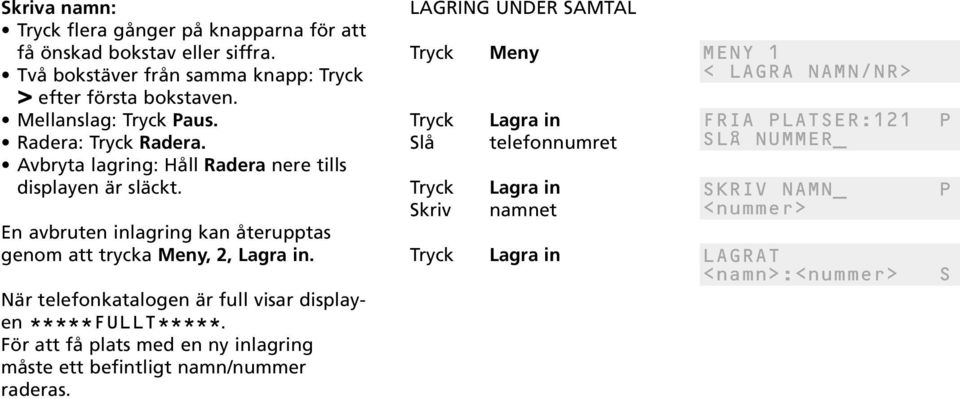 Skriva namn:
• Tryck flera gånger på knapparna för att få önskad bokstav eller siffra.
• Två bokstäver från samma knapp: Tryck > efter första bokstaven.
• Mellanslag: Tryck Paus.
• Radera: Tryck Radera.
• Avbryta lagring: Håll Radera nere tills displayen är släckt.

En avbruten inlagring kan återupptas genom att trycka Meny, 2, Lagra in.

När telefonkatalogen är full visar displayen *****FULLT*****.
För att få plats med en ny inlagring måste ett befintligt namn/nummer raderas.

LAGRING UNDER SAMTAL

Tryck Meny
MENY 1
< LAGRA NAMN/NR>

Tryck Lagra in
Slå telefonnumret
FRIA PLATSER:121 P
SLÅ NUMMER_

Tryck Lagra in
Skriv namnet
SKRIV NAMN_ P
<nummer>

Tryck Lagra in
LAGRAT
<namn>:<nummer> S